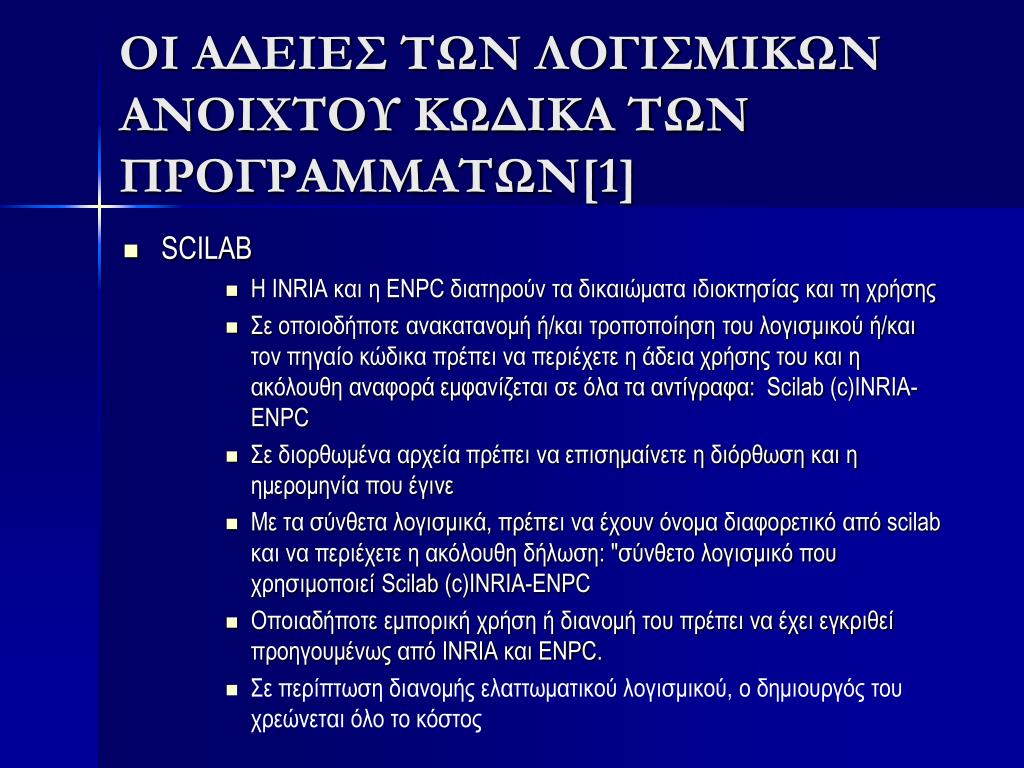 ΟΙ ΑΔΕΙΕΣ ΤΩΝ ΛΟΓΙΣΜΙΚΩΝ ΑΝΟΙΧΤΟΥ ΚΩΔΙΚΑ ΤΩΝ ΠΡΟΓΡΑΜΜΑΤΩΝ[1]

SCILAB

Η INRIA και η ENPC διατηρούν τα δικαιώματα ιδιοκτησίας και τη χρήσης

Σε οποιοδήποτε ανακατανομή ή/και τροποποίηση του λογισμικού ή/και τον πηγαίο κώδικα πρέπει να περιέχετε η άδεια χρήσης του και η ακόλουθη αναφορά εμφανίζεται σε όλα τα αντίγραφα: Scilab (c)INRIA-ENPC

Σε διορθωμένα αρχεία πρέπει να επισημαίνετε η διόρθωση και η ημερομηνία που έγινε

Με τα σύνθετα λογισμικά, πρέπει να έχουν όνομα διαφορετικό από scilab και να περιέχετε η ακόλουθη δήλωση: "σύνθετο λογισμικό που χρησιμοποιεί Scilab (c)INRIA-ENPC

Οποιαδήποτε εμπορική χρήση ή διανομή του πρέπει να έχει εγκριθεί προηγουμένως από INRIA και ENPC.

Σε περίπτωση διανομής ελαττωματικού λογισμικού, ο δημιουργός του χρεώνεται όλο το κόστος